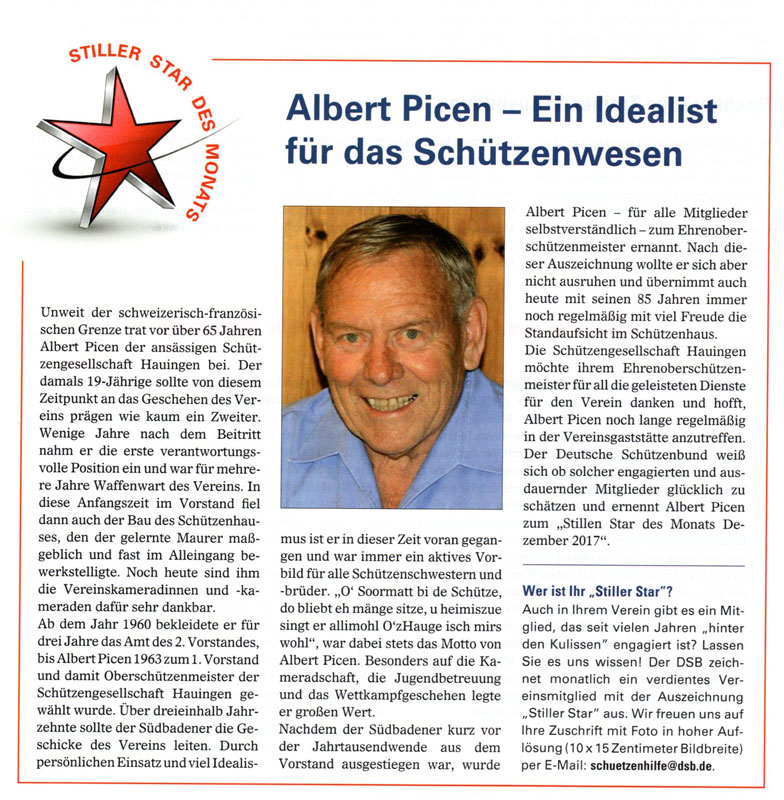 STILLER STAR DES MONATS

Albert Picen – Ein Idealist für das Schützenwesen

Unweit der schweizerisch-französischen Grenze trat vor über 65 Jahren Albert Picen der ansässigen Schützengesellschaft Hauingen bei. Der damals 19-Jährige sollte von diesem Zeitpunkt an das Geschehen des Vereins prägen wie kaum ein Zweiter. Wenige Jahre nach dem Beitritt nahm er die erste verantwortungsvolle Position ein und war für mehrere Jahre Waffenwart des Vereins. In diese Anfangszeit im Vorstand fiel dann auch der Bau des Schützenhauses, den der gelernte Maurer maßgeblich und fast im Alleingang bewerkstelligte. Noch heute sind ihm die Vereinskameradinnen und -kameraden dafür sehr dankbar.
Ab dem Jahr 1960 bekleidete er für drei Jahre das Amt des 2. Vorstandes, bis Albert Picen 1963 zum 1. Vorstand und damit Oberschützenmeister der Schützengesellschaft Hauingen gewählt wurde. Über dreieinhalb Jahrzehnte sollte der Südbadener die Geschicke des Vereins leiten. Durch persönlichen Einsatz und viel Idealismus ist er in dieser Zeit voran gegangen und war immer ein aktives Vorbild für alle Schützenschwestern und -brüder. „O' Soormatt bi de Schütze, do bliebt eh mänge sitze, u heimiszue singt er allimohl O'zHauge isch mirs wohl", war dabei stets das Motto von Albert Picen. Besonders auf die Kameradschaft, die Jugendbetreuung und das Wettkampfgeschehen legte er großen Wert.
Nachdem der Südbadener kurz vor der Jahrtausendwende aus dem Vorstand ausgestiegen war, wurde Albert Picen – für alle Mitglieder selbstverständlich – zum Ehrenoberschützenmeister ernannt. Nach dieser Auszeichnung wollte er sich aber nicht ausruhen und übernimmt auch heute mit seinen 85 Jahren immer noch regelmäßig mit viel Freude die Standaufsicht im Schützenhaus.
Die Schützengesellschaft Hauingen möchte ihrem Ehrenoberschützenmeister für all die geleisteten Dienste für den Verein danken und hofft, Albert Picen noch lange regelmäßig in der Vereinsgaststätte anzutreffen. Der Deutsche Schützenbund weiß sich ob solcher engagierten und ausdauernder Mitglieder glücklich zu schätzen und ernennt Albert Picen zum „Stillen Star des Monats Dezember 2017".

Wer ist Ihr „Stiller Star"?
Auch in Ihrem Verein gibt es ein Mitglied, das seit vielen Jahren „hinter den Kulissen" engagiert ist? Lassen Sie es uns wissen! Der DSB zeichnet monatlich ein verdientes Vereinsmitglied mit der Auszeichnung „Stiller Star" aus. Wir freuen uns auf Ihre Zuschrift mit Foto in hoher Auflösung (10 x 15 Zentimeter Bildbreite) per E-Mail: schuetzenhilfe@dsb.de.